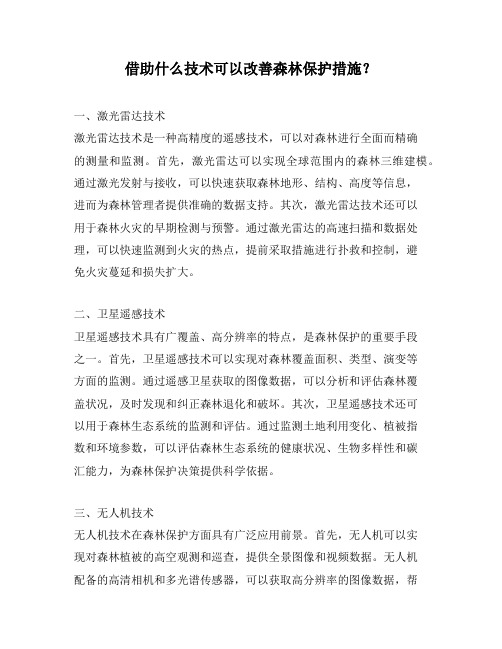 借助什么技术可以改善森林保护措施？

一、激光雷达技术
激光雷达技术是一种高精度的遥感技术，可以对森林进行全面而精确的测量和监测。首先，激光雷达可以实现全球范围内的森林三维建模。通过激光发射与接收，可以快速获取森林地形、结构、高度等信息，进而为森林管理者提供准确的数据支持。其次，激光雷达技术还可以用于森林火灾的早期检测与预警。通过激光雷达的高速扫描和数据处理，可以快速监测到火灾的热点，提前采取措施进行扑救和控制，避免火灾蔓延和损失扩大。

二、卫星遥感技术
卫星遥感技术具有广覆盖、高分辨率的特点，是森林保护的重要手段之一。首先，卫星遥感技术可以实现对森林覆盖面积、类型、演变等方面的监测。通过遥感卫星获取的图像数据，可以分析和评估森林覆盖状况，及时发现和纠正森林退化和破坏。其次，卫星遥感技术还可以用于森林生态系统的监测和评估。通过监测土地利用变化、植被指数和环境参数，可以评估森林生态系统的健康状况、生物多样性和碳汇能力，为森林保护决策提供科学依据。

三、无人机技术
无人机技术在森林保护方面具有广泛应用前景。首先，无人机可以实现对森林植被的高空观测和巡查，提供全景图像和视频数据。无人机配备的高清相机和多光谱传感器，可以获取高分辨率的图像数据，帮